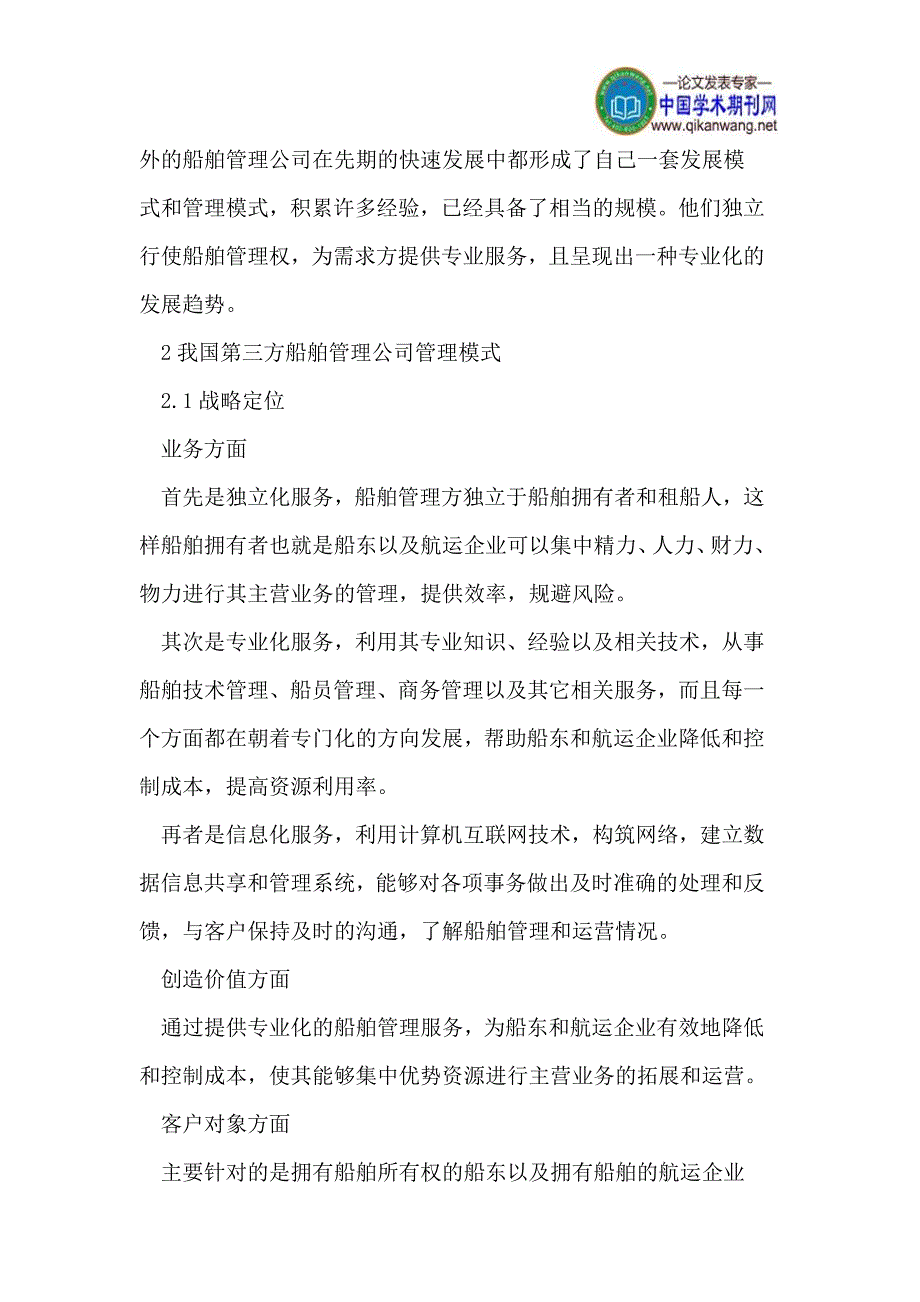 —论文发表专家—
中国学术期刊网
www.qikanwang.net

外的船舶管理公司在先期的快速发展中都形成了自己一套发展模式和管理模式，积累许多经验，已经具备了相当的规模。他们独立行使船舶管理权，为需求方提供专业服务，且呈现出一种专业化的发展趋势。

2 我国第三方船舶管理公司管理模式

2.1 战略定位

业务方面

首先是独立化服务，船舶管理方独立于船舶拥有者和租船人，这样船舶拥有者也就是船东以及航运企业可以集中精力、人力、财力、物力进行其主营业务的管理，提供效率，规避风险。

其次是专业化服务，利用其专业知识、经验以及相关技术，从事船舶技术管理、船员管理、商务管理以及其它相关服务，而且每一个方面都在朝着专门化的方向发展，帮助船东和航运企业降低和控制成本，提高资源利用率。

再者是信息化服务，利用计算机互联网技术，构筑网络，建立数据信息共享和管理系统，能够对各项事务做出及时准确的处理和反馈，与客户保持及时的沟通，了解船舶管理和运营情况。

创造价值方面

通过提供专业化的船舶管理服务，为船东和航运企业有效地降低和控制成本，使其能够集中优势资源进行主营业务的拓展和运营。

客户对象方面

主要针对的是拥有船舶所有权的船东以及拥有船舶的航运企业